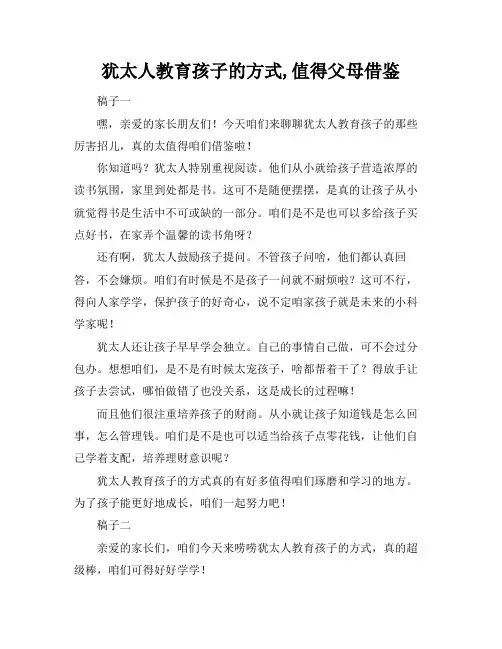 犹太人教育孩子的方式,值得父母借鉴

稿子一

嘿，亲爱的家长朋友们！今天咱们来聊聊犹太人教育孩子的那些厉害招儿，真的太值得咱们借鉴啦！

你知道吗？犹太人特别重视阅读。他们从小就给孩子营造浓厚的读书氛围，家里到处都是书。这可不是随便摆摆，是真的让孩子从小就觉得书是生活中不可或缺的一部分。咱们是不是也可以多给孩子买点好书，在家弄个温馨的读书角呀？

还有啊，犹太人鼓励孩子提问。不管孩子问啥，他们都认真回答，不会嫌烦。咱们有时候是不是孩子一问就不耐烦啦？这可不行，得向人家学学，保护孩子的好奇心，说不定咱家孩子就是未来的小科学家呢！

犹太人还让孩子早早学会独立。自己的事情自己做，可不会过分包办。想想咱们，是不是有时候太宠孩子，啥都帮着干了？得放手让孩子去尝试，哪怕做错了也没关系，这是成长的过程嘛！

而且他们很注重培养孩子的财商。从小就让孩子知道钱是怎么回事，怎么管理钱。咱们是不是也可以适当给孩子点零花钱，让他们自己学着支配，培养理财意识呢？

犹太人教育孩子的方式真的有好多值得咱们琢磨和学习的地方。为了孩子能更好地成长，咱们一起努力吧！

稿子二

亲爱的家长们，咱们今天来唠唠犹太人教育孩子的方式，真的超级棒，咱们可得好好学学！